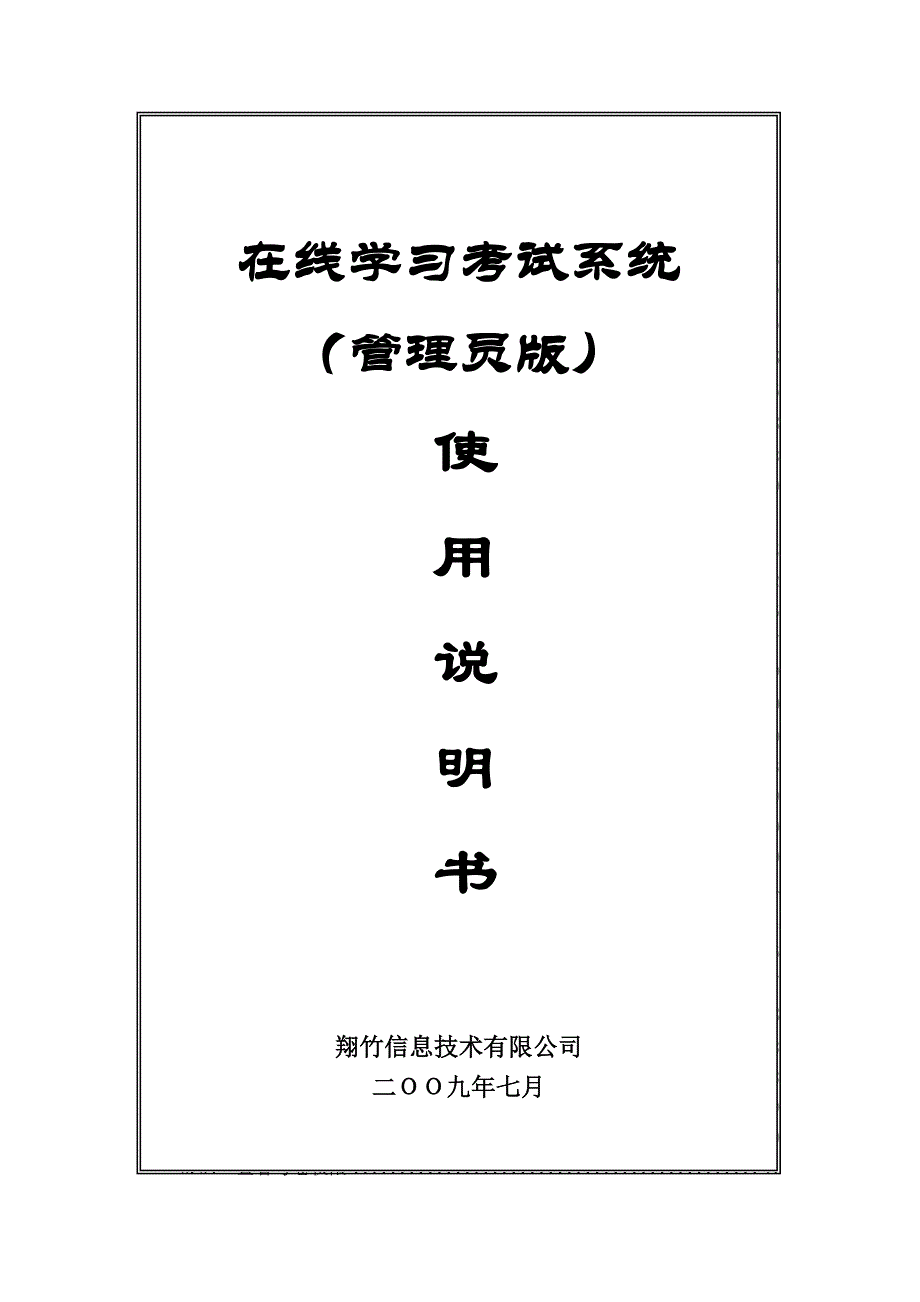 在线学习考试系统

（管理员版）

使

用

说

明

书

翔竹信息技术有限公司

二OO九年七月